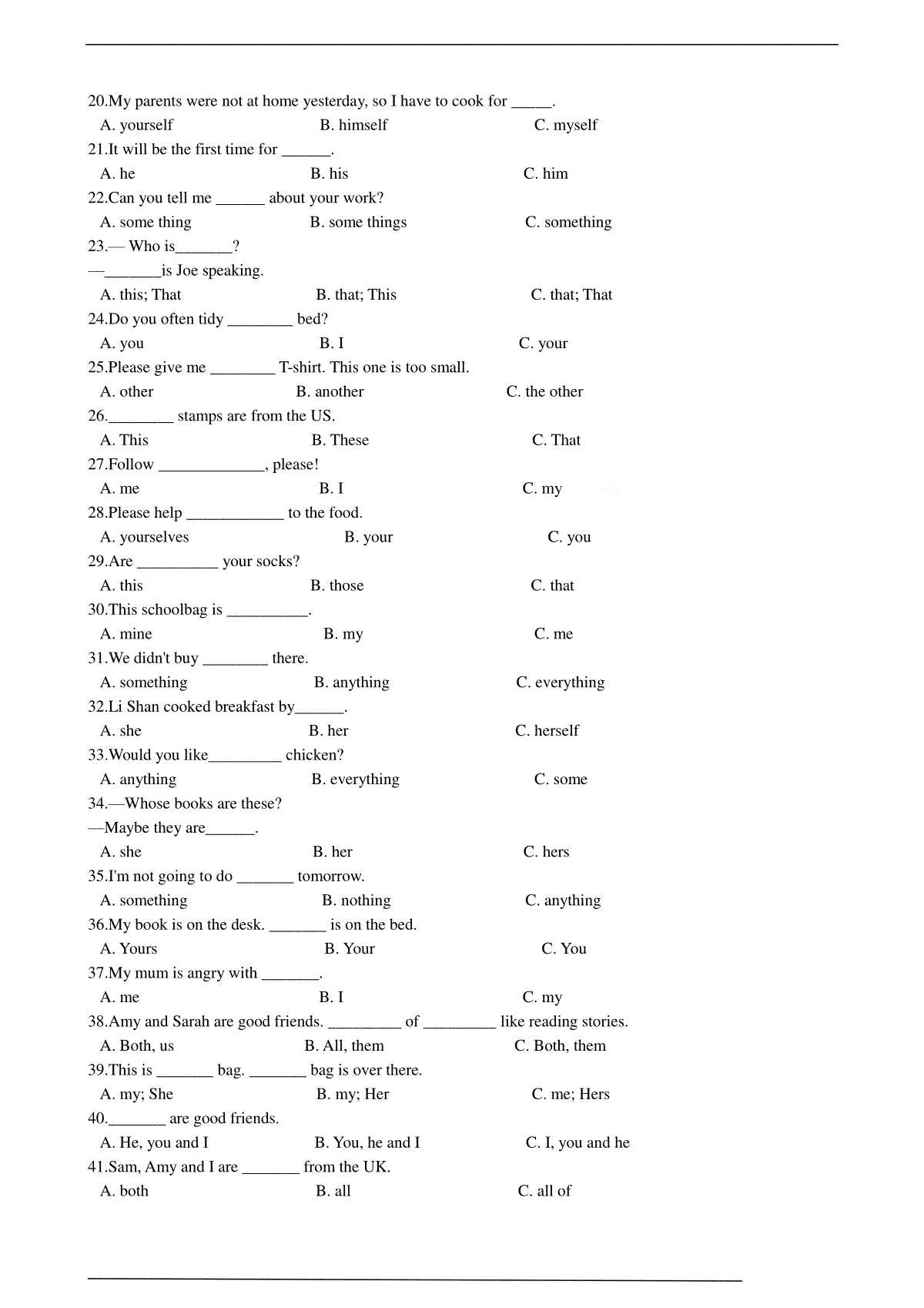 20.My parents were not at home yesterday, so I have to cook for _____.
A. yourself B. himself C. myself
21.It will be the first time for ______.
A. he B. his C. him
22.Can you tell me ______ about your work?
A. some thing B. some things C. something
23.— Who is_______?
—_______is Joe speaking.
A. this; That B. that; This C. that; That
24.Do you often tidy ________ bed?
A. you B. I C. your
25.Please give me ________ T-shirt. This one is too small.
A. other B. another C. the other
26.________ stamps are from the US.
A. This B. These C. That
27.Follow _____________, please!
A. me B. I C. my
28.Please help ____________ to the food.
A. yourselves B. your C. you
29.Are __________ your socks?
A. this B. those C. that
30.This schoolbag is __________.
A. mine B. my C. me
31.We didn't buy ________ there.
A. something B. anything C. everything
32.Li Shan cooked breakfast by______.
A. she B. her C. herself
33.Would you like_________ chicken?
A. anything B. everything C. some
34.—Whose books are these?
—Maybe they are______.
A. she B. her C. hers
35.I'm not going to do _______ tomorrow.
A. something B. nothing C. anything
36.My book is on the desk. _______ is on the bed.
A. Yours B. Your C. You
37.My mum is angry with _______.
A. me B. I C. my
38.Amy and Sarah are good friends. _________ of _________ like reading stories.
A. Both, us B. All, them C. Both, them
39.This is _______ bag. _______ bag is over there.
A. my; She B. my; Her C. me; Hers
40._______ are good friends.
A. He, you and I B. You, he and I C. I, you and he
41.Sam, Amy and I are _______ from the UK.
A. both B. all C. all of